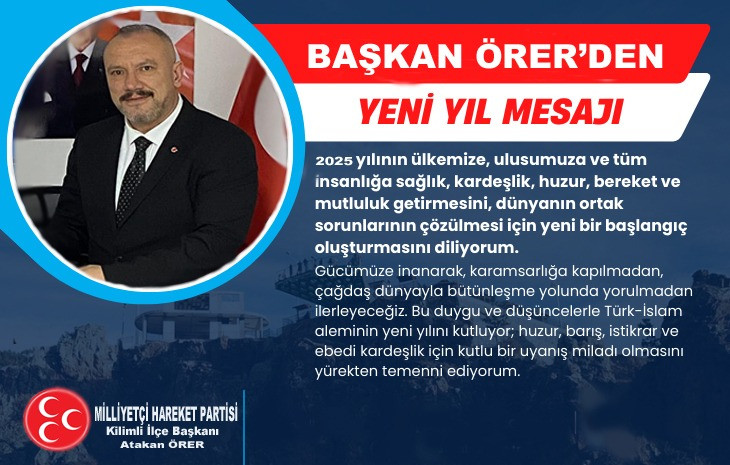 BAŞKAN ÖRER'DEN

YENİ YIL MESAJI

2025 yılının ülkemize, ulusumuza ve tüm insanlığa sağlık, kardeşlik, huzur, bereket ve mutluluk getirmesini, dünyanın ortak sorunlarının çözülmesi için yeni bir başlangıç oluşturmasını diliyorum.

Gücümüze inanarak, karamsarlığa kapılmadan, çağdaş dünyayla bütünleşme yolunda yorulmadan ilerleyeceğiz. Bu duygu ve düşüncelerle Türk-İslam aleminin yeni yılını kutluyor; huzur, barış, istikrar ve ebedi kardeşlik için kutlu bir uyanış miladı olmasını yürekten temenni ediyorum.

MİLLİYETÇİ HAREKET PARTİSİ
Kilimli İlçe Başkanı
Atakan ÖRER